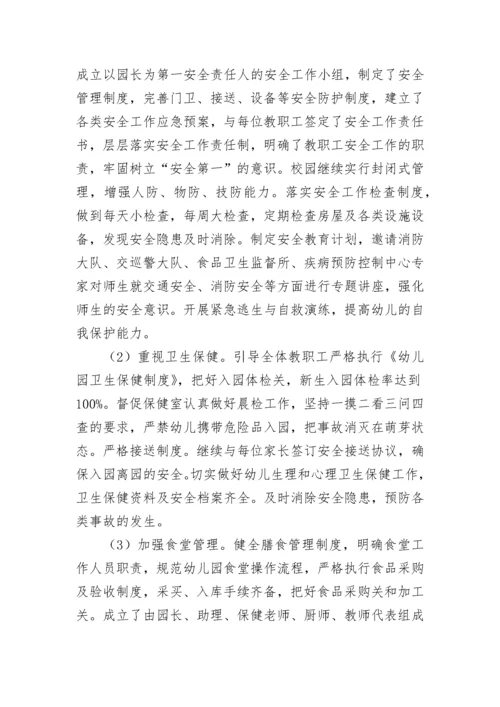 成立以园长为第一安全责任人的安全工作小组，制定了安全管理制度，完善门卫、接送、设备等安全防护制度，建立了各类安全工作应急预案，与每位教职工签定了安全工作责任书，层层落实安全工作责任制，明确了教职工安全工作的职责，牢固树立“安全第一”的意识。校园继续实行封闭式管理，增强人防、物防、技防能力。落实安全工作检查制度，做到每天小检查，每周大检查，定期检查房屋及各类设施设备，发现安全隐患及时消除。制定安全教育计划，邀请消防大队、交巡警大队、食品卫生监督所、疾病预防控制中心专家对师生就交通安全、消防安全等方面进行专题讲座，强化师生的安全意识。开展紧急逃生与自救演练，提高幼儿的自我保护能力。

（2）重视卫生保健。引导全体教职工严格执行《幼儿园卫生保健制度》，把好入园体检关，新生入园体检率达到100%。督促保健室认真做好晨检工作，坚持一摸二看三问四查的要求，严禁幼儿携带危险品入园，把事故消灭在萌芽状态。严格接送制度。继续与每位家长签订安全接送协议，确保入园离园的安全。切实做好幼儿生理和心理卫生保健工作，卫生保健资料及安全档案齐全。及时消除安全隐患，预防各类事故的发生。

（3）加强食堂管理。健全膳食管理制度，明确食堂工作人员职责，规范幼儿园食堂操作流程，严格执行食品采购及验收制度，采买、入库手续齐备，把好食品采购关和加工关。成立了由园长、助理、保健老师、厨师、教师代表组成